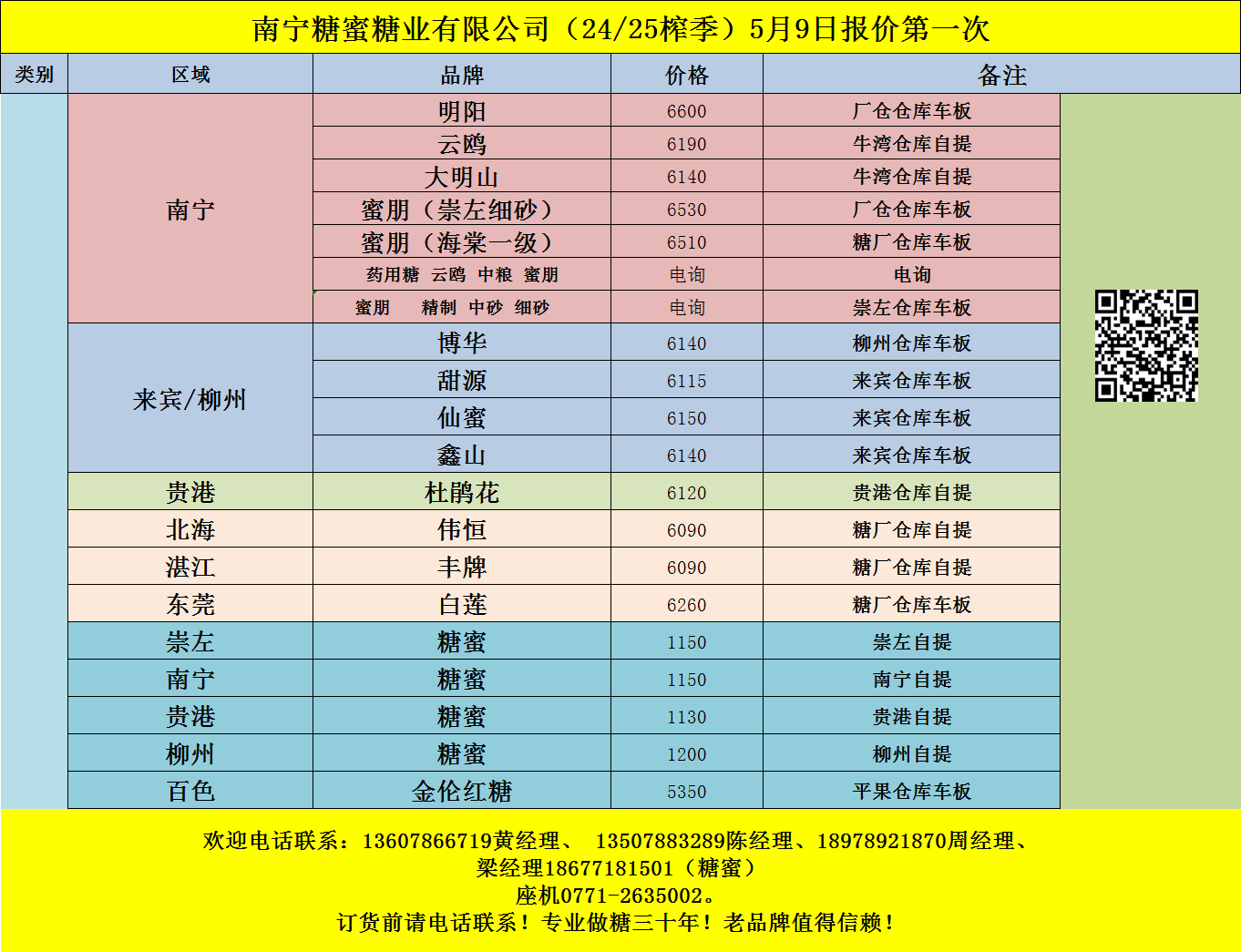 南宁糖蜜糖业有限公司（24/25榨季）5月9日报价第一次

| 类别 | 区域 | 品牌 | 价格 | 备注 |
|---|---|---|---|---|
|  | 南宁 | 明阳 | 6600 | 厂仓仓库车板 |
|  |  | 云鸥 | 6190 | 牛湾仓库自提 |
|  |  | 大明山 | 6140 | 牛湾仓库自提 |
|  |  | 蜜朋（崇左细砂） | 6530 | 厂仓仓库车板 |
|  |  | 蜜朋（海棠一级） | 6510 | 糖厂仓库车板 |
|  |  | 药用糖 云鸥 中粮 蜜朋 | 电询 | 电询 |
|  |  | 蜜朋 精制 中砂 细砂 | 电询 | 崇左仓库车板 |
|  | 来宾/柳州 | 博华 | 6140 | 柳州仓库车板 |
|  |  | 甜源 | 6115 | 来宾仓库车板 |
|  |  | 仙蜜 | 6150 | 来宾仓库车板 |
|  |  | 鑫山 | 6140 | 来宾仓库车板 |
|  | 贵港 | 杜鹃花 | 6120 | 贵港仓库自提 |
|  | 北海 | 伟恒 | 6090 | 糖厂仓库自提 |
|  | 湛江 | 丰牌 | 6090 | 糖厂仓库自提 |
|  | 东莞 | 白莲 | 6260 | 糖厂仓库车板 |
|  | 崇左 | 糖蜜 | 1150 | 崇左自提 |
|  | 南宁 | 糖蜜 | 1150 | 南宁自提 |
|  | 贵港 | 糖蜜 | 1130 | 贵港自提 |
|  | 柳州 | 糖蜜 | 1200 | 柳州自提 |
|  | 百色 | 金伦红糖 | 5350 | 平果仓库车板 |

欢迎电话联系：13607866719黄经理、 13507883289陈经理、18978921870周经理、
梁经理18677181501（糖蜜）
座机0771-2635002。
订货前请电话联系！专业做糖三十年！老品牌值得信赖！